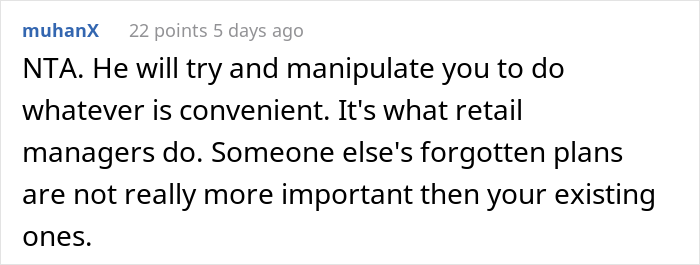 muhanX 22 points 5 days ago

NTA. He will try and manipulate you to do whatever is convenient. It's what retail managers do. Someone else's forgotten plans are not really more important then your existing ones.